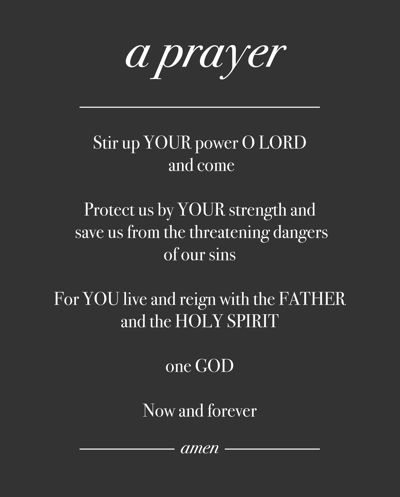 a prayer

Stir up YOUR power O LORD
and come

Protect us by YOUR strength and
save us from the threatening dangers
of our sins

For YOU live and reign with the FATHER
and the HOLY SPIRIT

one GOD

Now and forever

amen